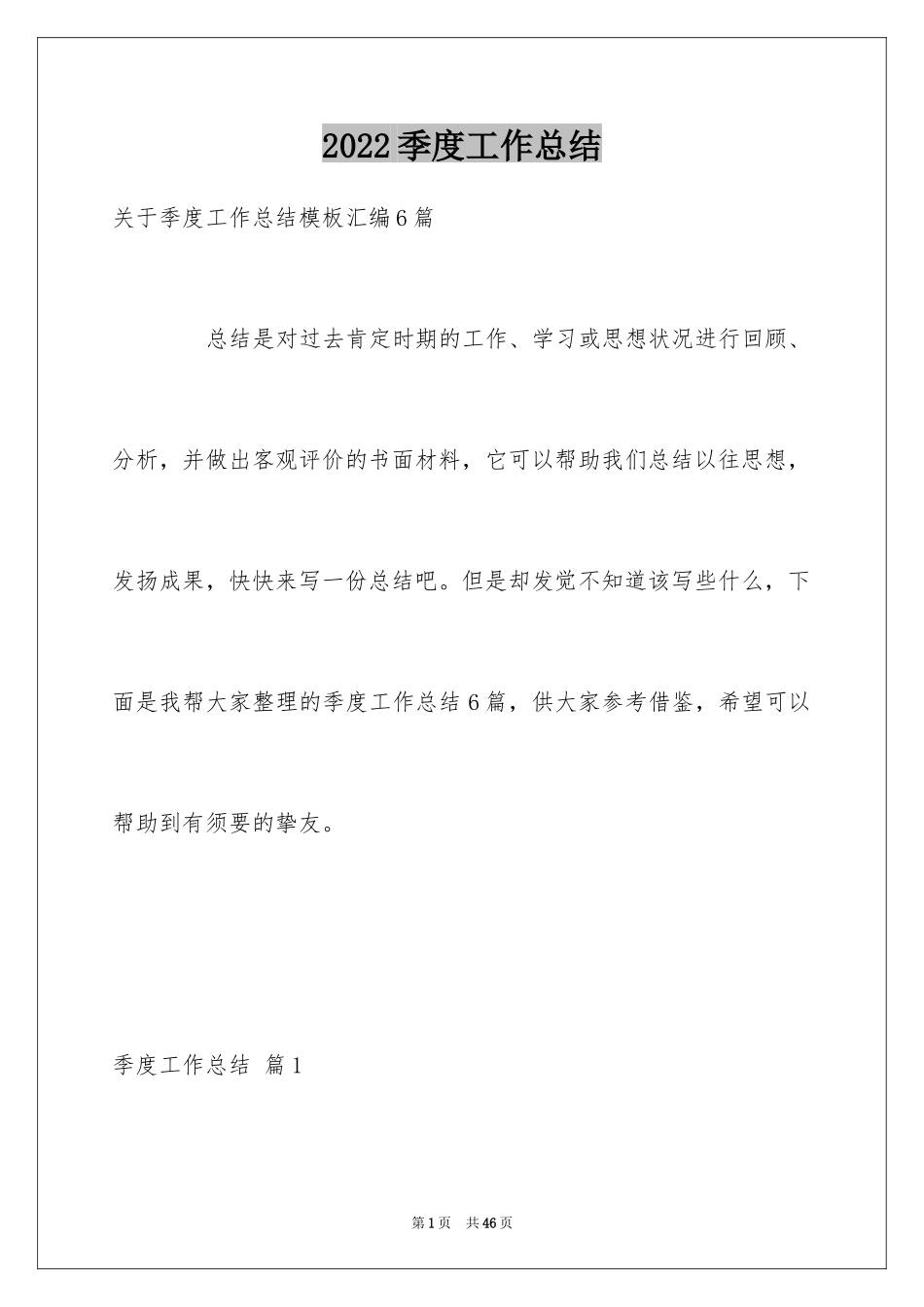 2022季度工作总结

关于季度工作总结模板汇编6篇

总结是对过去肯定时期的工作、学习或思想状况进行回顾、分析，并做出客观评价的书面材料，它可以帮助我们总结以往思想，发扬成果，快快来写一份总结吧。但是却发觉不知道该写些什么，下面是我帮大家整理的季度工作总结6篇，供大家参考借鉴，希望可以帮助到有须要的挚友。

季度工作总结 篇1

第1页 共46页